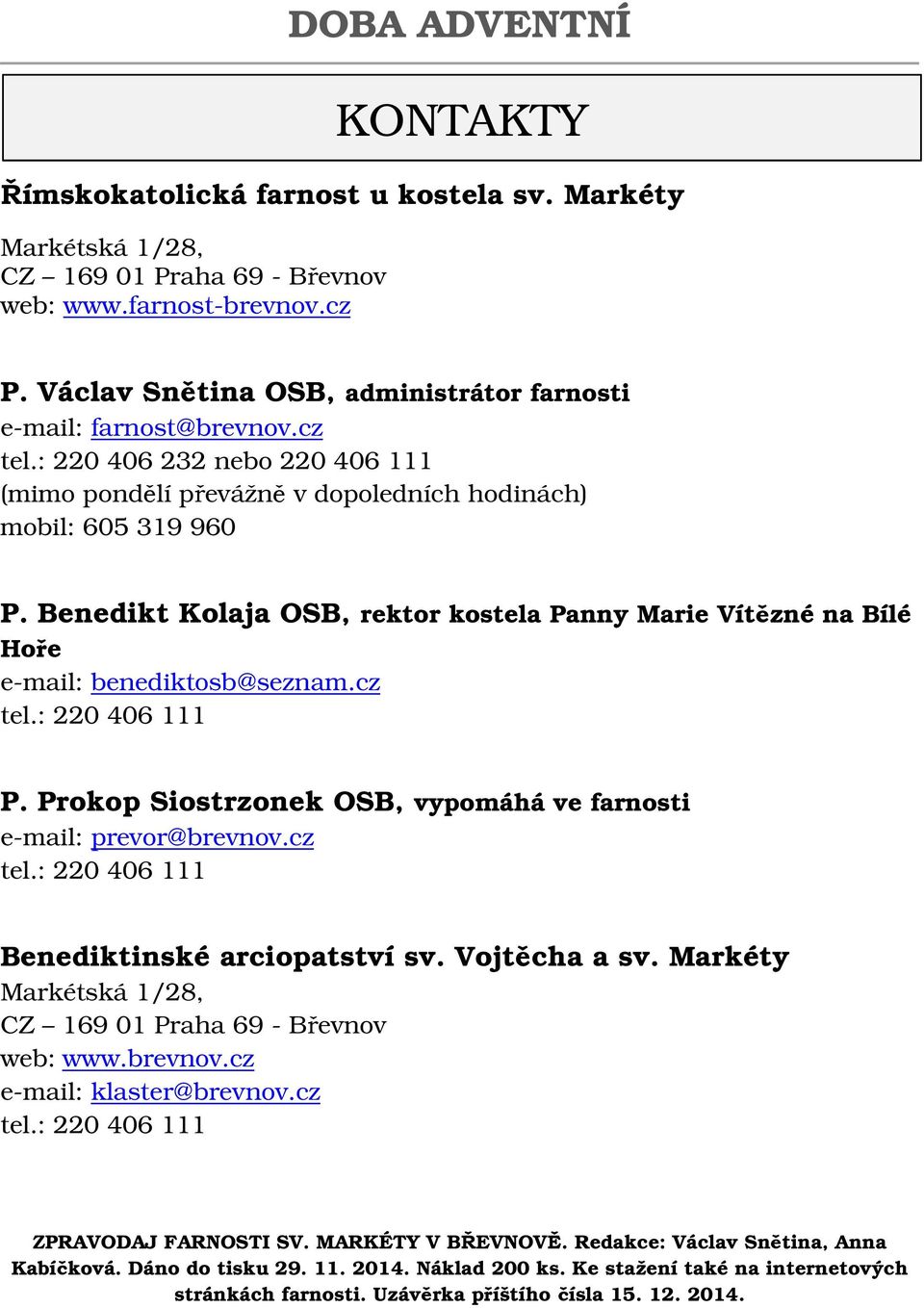 DOBA ADVENTNÍ

KONTAKTY

Římskokatolická farnost u kostela sv. Markéty

Markétská 1/28,
CZ – 169 01 Praha 69 - Břevnov
web: www.farnost-brevnov.cz

P. Václav Snětina OSB, administrátor farnosti
e-mail: farnost@brevnov.cz
tel.: 220 406 232 nebo 220 406 111
(mimo pondělí převážně v dopoledních hodinách)
mobil: 605 319 960

P. Benedikt Kolaja OSB, rektor kostela Panny Marie Vítězné na Bílé Hoře
e-mail: benediktosb@seznam.cz
tel.: 220 406 111

P. Prokop Siostrzonek OSB, vypomáhá ve farnosti
e-mail: prevor@brevnov.cz
tel.: 220 406 111

Benediktinské arciopatství sv. Vojtěcha a sv. Markéty
Markétská 1/28,
CZ – 169 01 Praha 69 - Břevnov
web: www.brevnov.cz
e-mail: klaster@brevnov.cz
tel.: 220 406 111

ZPRAVODAJ FARNOSTI SV. MARKÉTY V BŘEVNOVĚ. Redakce: Václav Snětina, Anna Kabíčková. Dáno do tisku 29. 11. 2014. Náklad 200 ks. Ke stažení také na internetových stránkách farnosti. Uzávěrka příštího čísla 15. 12. 2014.